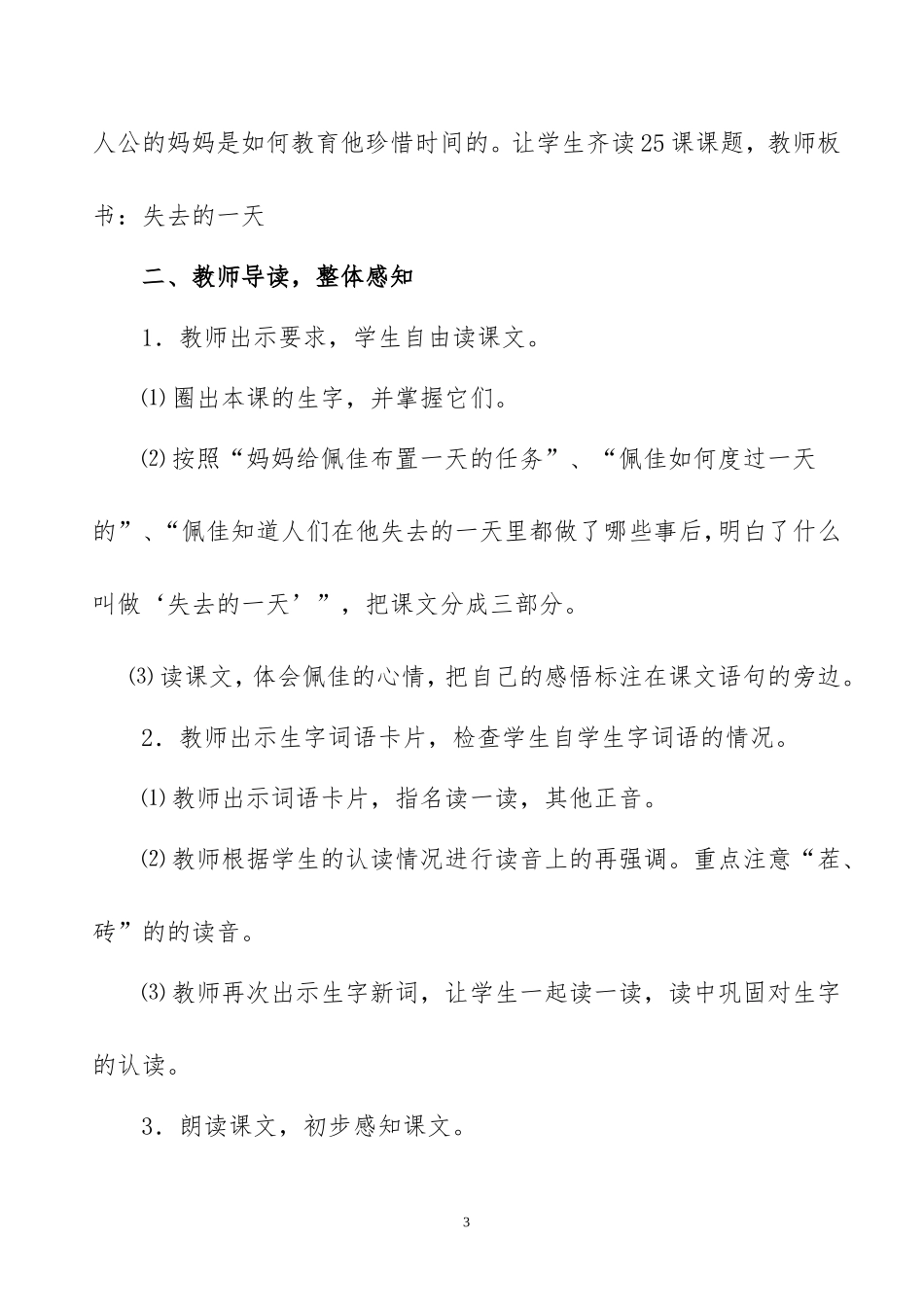 人公的妈妈是如何教育他珍惜时间的。让学生齐读25课课题，教师板书：失去的一天

二、教师导读，整体感知

1．教师出示要求，学生自由读课文。

⑴圈出本课的生字，并掌握它们。

⑵按照“妈妈给佩佳布置一天的任务”、“佩佳如何度过一天的”、“佩佳知道人们在他失去的一天里都做了哪些事后，明白了什么叫做‘失去的一天’”，把课文分成三部分。

⑶读课文，体会佩佳的心情，把自己的感悟标注在课文语句的旁边。

2．教师出示生字词语卡片，检查学生自学生字词语的情况。

⑴教师出示词语卡片，指名读一读，其他正音。

⑵教师根据学生的认读情况进行读音上的再强调。重点注意“茬、砖”的的读音。

⑶教师再次出示生字新词，让学生一起读一读，读中巩固对生字的认读。

3．朗读课文，初步感知课文。

3